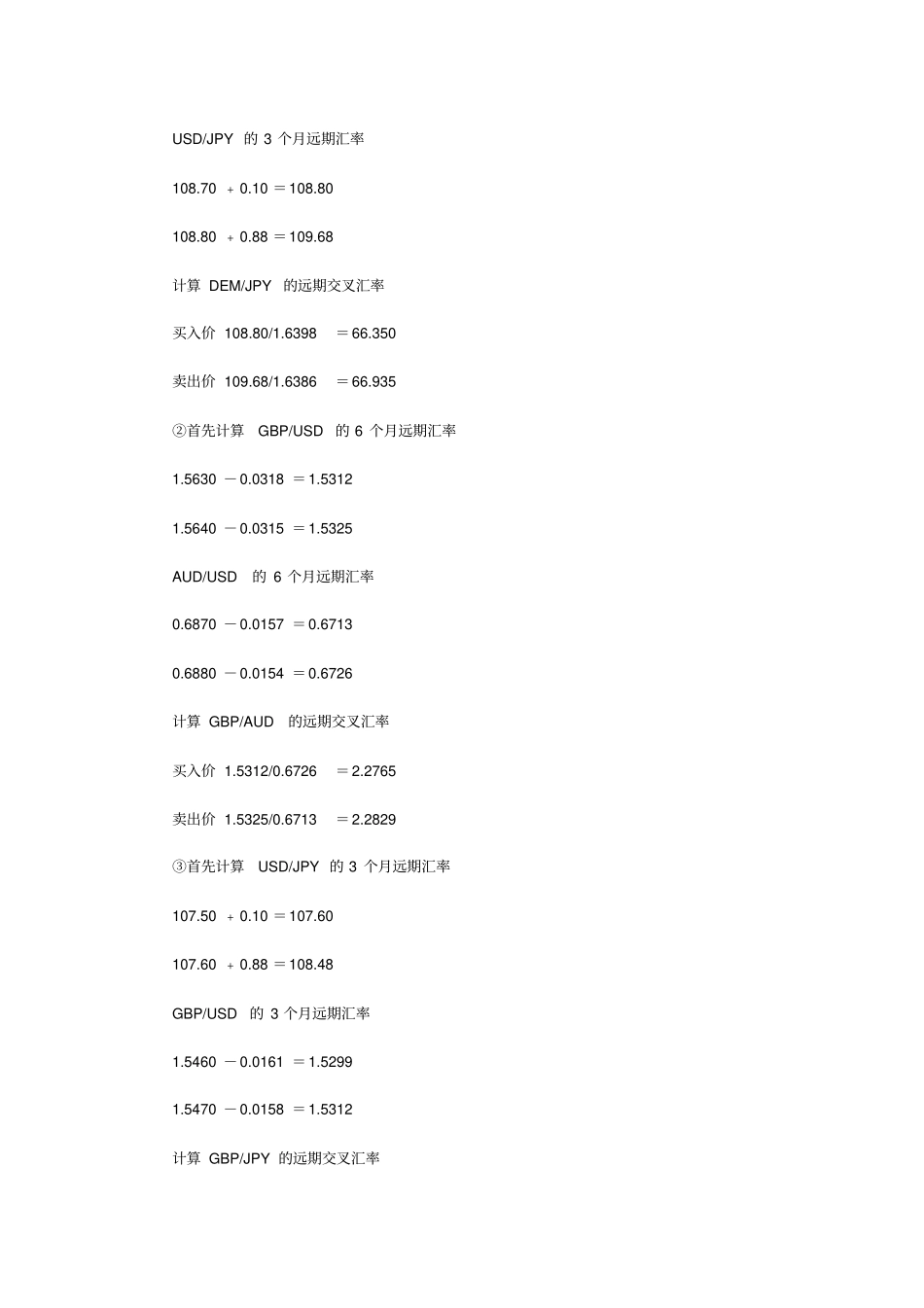 USD/JPY 的 3 个月远期汇率

108.70 ＋ 0.10 ＝108.80

108.80 ＋ 0.88 ＝109.68

计算 DEM/JPY 的远期交叉汇率

买入价 108.80/1.6398 ＝66.350

卖出价 109.68/1.6386 ＝66.935

②首先计算 GBP/USD 的 6 个月远期汇率

1.5630 －0.0318 ＝1.5312

1.5640 －0.0315 ＝1.5325

AUD/USD 的 6 个月远期汇率

0.6870 －0.0157 ＝0.6713

0.6880 －0.0154 ＝0.6726

计算 GBP/AUD 的远期交叉汇率

买入价 1.5312/0.6726 ＝2.2765

卖出价 1.5325/0.6713 ＝2.2829

③首先计算 USD/JPY 的 3 个月远期汇率

107.50 ＋ 0.10 ＝107.60

107.60 ＋ 0.88 ＝108.48

GBP/USD 的 3 个月远期汇率

1.5460 －0.0161 ＝1.5299

1.5470 －0.0158 ＝1.5312

计算 GBP/JPY 的远期交叉汇率